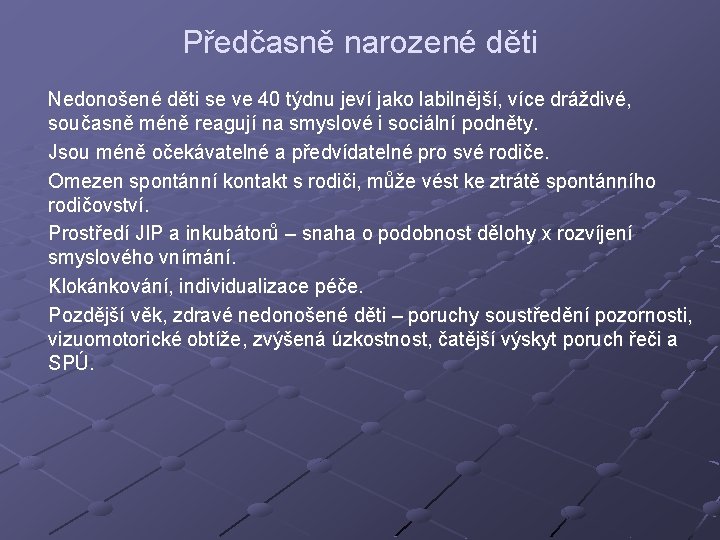 Předčasně narozené děti

Nedonošené děti se ve 40 týdnu jeví jako labilnější, více dráždivé, současně méně reagují na smyslové i sociální podněty.

Jsou méně očekávatelné a předvídatelné pro své rodiče.

Omezen spontánní kontakt s rodiči, může vést ke ztrátě spontánního rodičovství.

Prostředí JIP a inkubátorů – snaha o podobnost dělohy x rozvíjení smyslového vnímání.

Klokánkování, individualizace péče.

Pozdější věk, zdravé nedonošené děti – poruchy soustředění pozornosti, vizuomotorické obtíže, zvýšená úzkostnost, čatější výskyt poruch řeči a SPÚ.